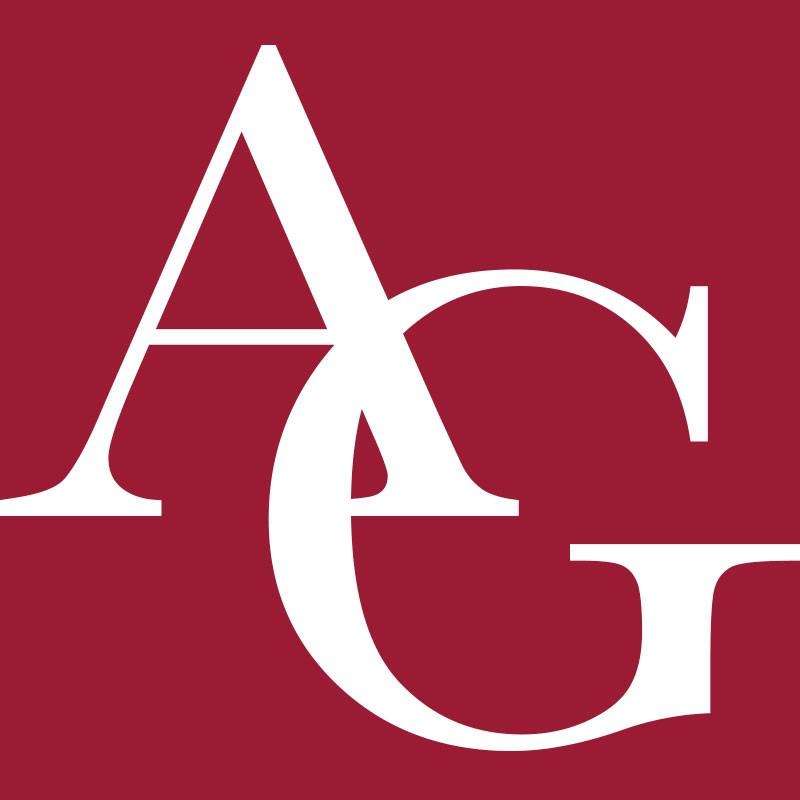 AG